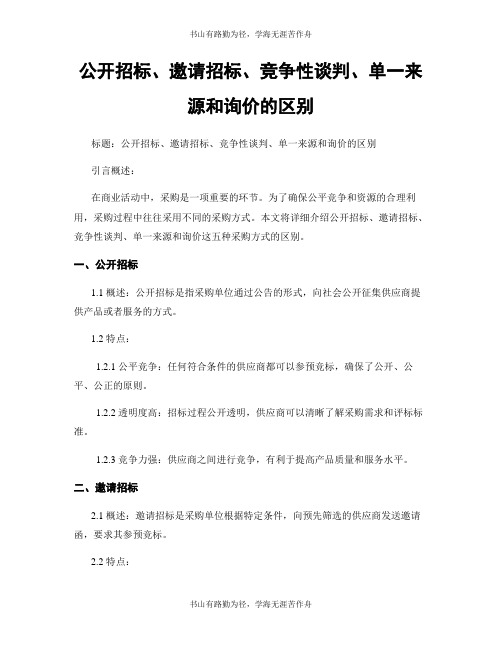 书山有路勤为径，学海无涯苦作舟

公开招标、邀请招标、竞争性谈判、单一来源和询价的区别

标题：公开招标、邀请招标、竞争性谈判、单一来源和询价的区别

引言概述：

在商业活动中，采购是一项重要的环节。为了确保公平竞争和资源的合理利用，采购过程中往往采用不同的采购方式。本文将详细介绍公开招标、邀请招标、竞争性谈判、单一来源和询价这五种采购方式的区别。

一、公开招标

1.1 概述：公开招标是指采购单位通过公告的形式，向社会公开征集供应商提供产品或者服务的方式。

1.2 特点：

1.2.1 公平竞争：任何符合条件的供应商都可以参预竞标，确保了公开、公平、公正的原则。

1.2.2 透明度高：招标过程公开透明，供应商可以清晰了解采购需求和评标标准。

1.2.3 竞争力强：供应商之间进行竞争，有利于提高产品质量和服务水平。

二、邀请招标

2.1 概述：邀请招标是采购单位根据特定条件，向预先筛选的供应商发送邀请函，要求其参预竞标。

2.2 特点：

书山有路勤为径，学海无涯苦作舟